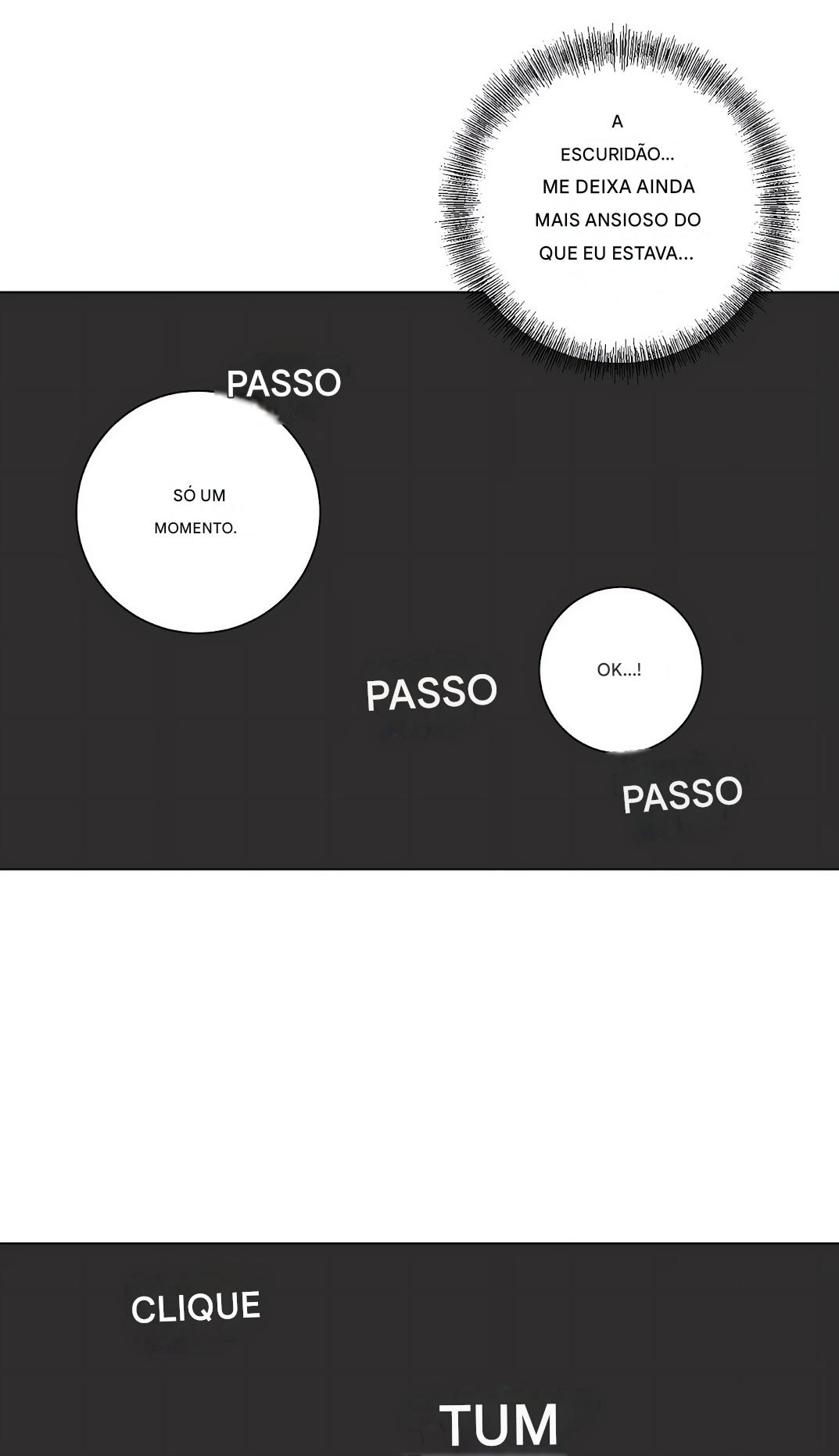 A ESCURIDÃO... ME DEIXA AINDA MAIS ANSIOSO DO QUE EU ESTAVA...

PASSO

SÓ UM MOMENTO.

PASSO

OK...!

PASSO

CLIQUE

TUM